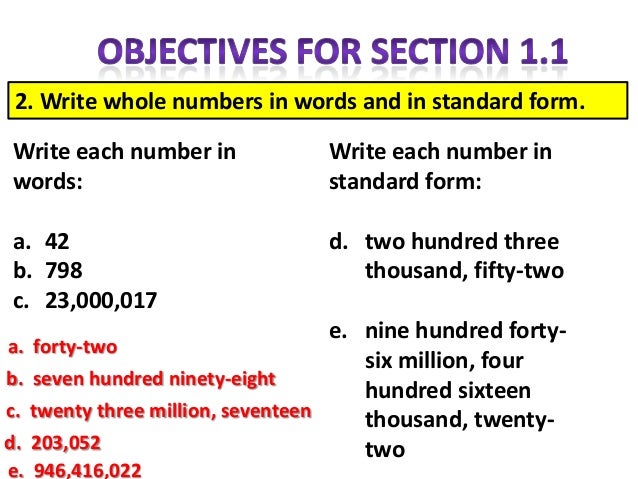 OBJECTIVES FOR SECTION 1.1

2. Write whole numbers in words and in standard form.

Write each number in words:

a. 42
b. 798
c. 23,000,017

a. forty-two
b. seven hundred ninety-eight
c. twenty three million, seventeen
d. 203,052
e. 946,416,022

Write each number in standard form:

d. two hundred three thousand, fifty-two

e. nine hundred forty-six million, four hundred sixteen thousand, twenty-two